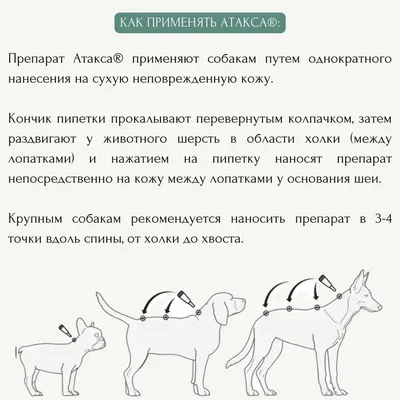 КАК ПРИМЕНЯТЬ АТАКСА®:

Препарат Атакса® применяют собакам путем однократного нанесения на сухую неповрежденную кожу.

Кончик пипетки прокалывают перевернутым колпачком, затем раздвигают у животного шерсть в области холки (между лопатками) и нажатием на пипетку наносят препарат непосредственно на кожу между лопатками у основания шеи.

Крупным собакам рекомендуется наносить препарат в 3-4 точки вдоль спины, от холки до хвоста.